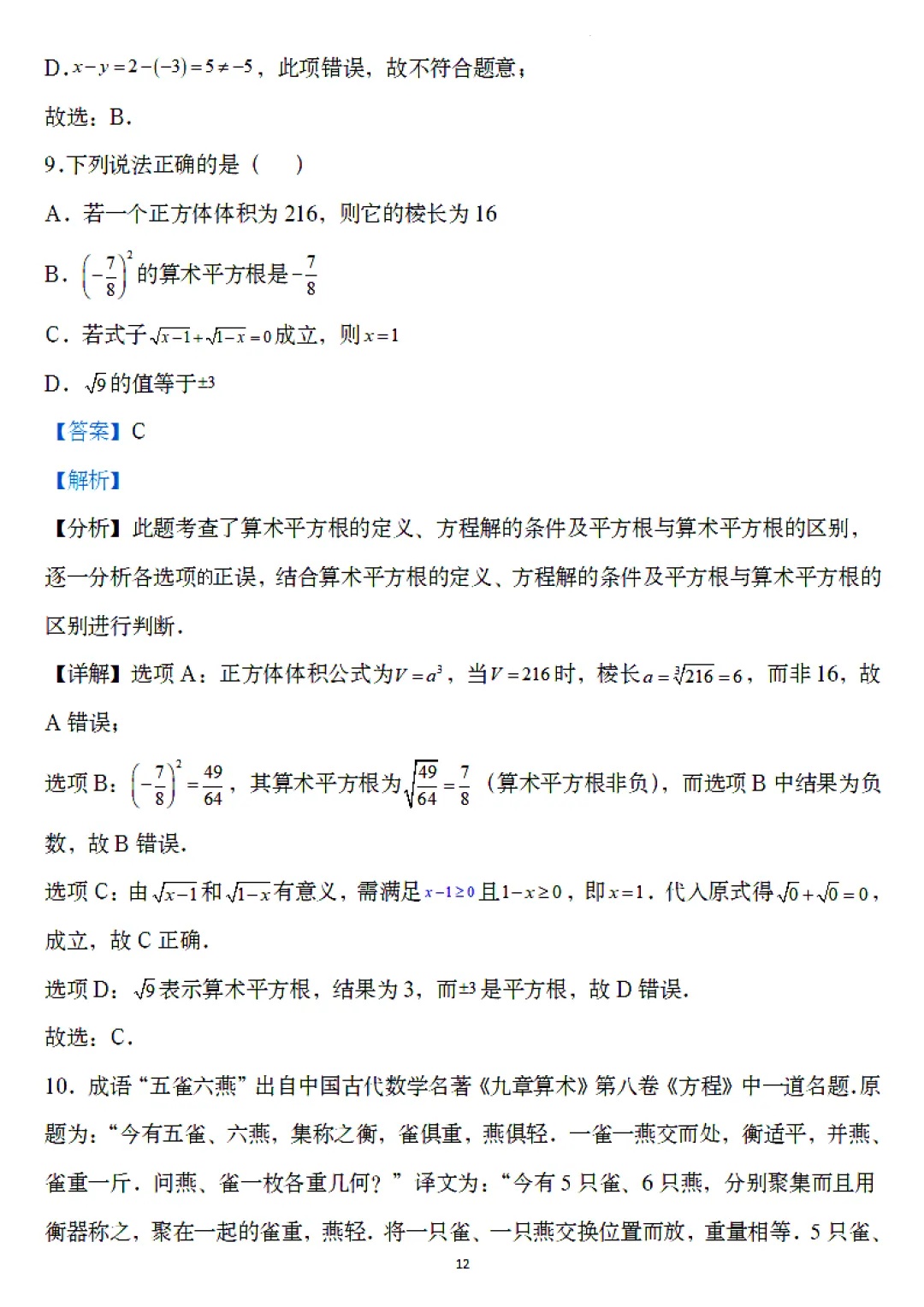 D.$x-y=2-(-3)=5\neq-5$，此项错误，故不符合题意；

故选：B.

9.下列说法正确的是（　）

A．若一个正方体体积为216，则它的棱长为16

B．$\left(-\frac{7}{8}\right)^2$的算术平方根是$-\frac{7}{8}$

C．若式子$\sqrt{x-1}+\sqrt{1-x}=0$成立，则$x=1$

D．$\sqrt{9}$的值等于$\pm3$

【答案】C

【解析】

【分析】此题考查了算术平方根的定义、方程解的条件及平方根与算术平方根的区别，逐一分析各选项的正误，结合算术平方根的定义、方程解的条件及平方根与算术平方根的区别进行判断．

【详解】选项A：正方体体积公式为$V=a^3$，当$V=216$时，棱长$a=\sqrt[3]{216}=6$，而非16，故A错误；

选项B：$\left(-\frac{7}{8}\right)^2=\frac{49}{64}$，其算术平方根为$\sqrt{\frac{49}{64}}=\frac{7}{8}$（算术平方根非负），而选项B中结果为负数，故B错误．

选项C：由$\sqrt{x-1}$和$\sqrt{1-x}$有意义，需满足$x-1\geq0$且$1-x\geq0$，即$x=1$．代入原式得$\sqrt{0}+\sqrt{0}=0$，成立，故C正确．

选项D：$\sqrt{9}$表示算术平方根，结果为3，而$\pm3$是平方根，故D错误．

故选：C.

10．成语“五雀六燕”出自中国古代数学名著《九章算术》第八卷《方程》中一道名题.原题为：“今有五雀、六燕，集称之衡，雀俱重，燕俱轻．一雀一燕交而处，衡适平，并燕、雀重一斤．问燕、雀一枚各重几何？”译文为：“今有5只雀、6只燕，分别聚集而且用衡器称之，聚在一起的雀重，燕轻．将一只雀、一只燕交换位置而放，重量相等．5只雀、

12